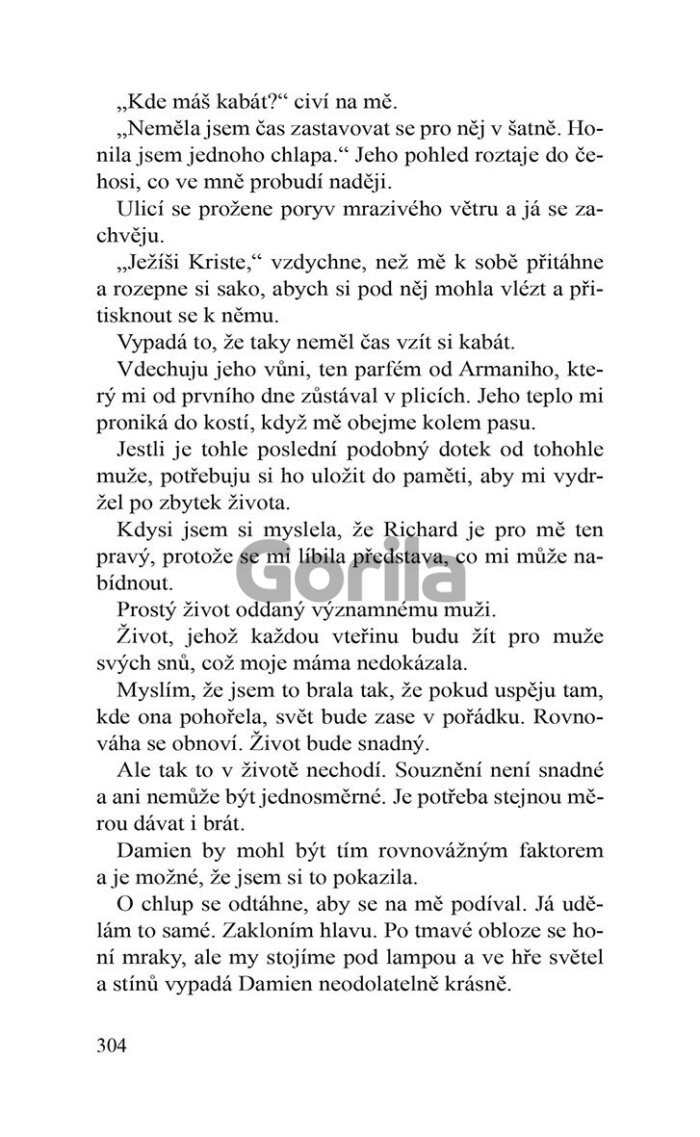 „Kde máš kabát?“ civí na mě.

„Neměla jsem čas zastavovat se pro něj v šatně. Honila jsem jednoho chlapa.“ Jeho pohled roztaje do čehosi, co ve mně probudí naději.

Ulicí se prožene poryv mrazivého větru a já se zachvěju.

„Ježíši Kriste,“ vzdychne, než mě k sobě přitáhne a rozepne si sako, abych si pod něj mohla vlézt a přitisknout se k němu.

Vypadá to, že taky neměl čas vzít si kabát.

Vdechuju jeho vůni, ten parfém od Armaniho, který mi od prvního dne zůstával v plicích. Jeho teplo mi proniká do kostí, když mě obejme kolem pasu.

Jestli je tohle poslední podobný dotek od tohohle muže, potřebuju si ho uložit do paměti, aby mi vydržel po zbytek života.

Kdysi jsem si myslela, že Richard je pro mě ten pravý, protože se mi líbila představa, co mi může nabídnout.

Gorila

Prostý život oddaný významnému muži.

Život, jehož každou vteřinu budu žít pro muže svých snů, což moje máma nedokázala.

Myslím, že jsem to brala tak, že pokud uspěju tam, kde ona pohořela, svět bude zase v pořádku. Rovnováha se obnoví. Život bude snadný.

Ale tak to v životě nechodí. Souznění není snadné a ani nemůže být jednosměrné. Je potřeba stejnou měrou dávat i brát.

Damien by mohl být tím rovnovážným faktorem a je možné, že jsem si to pokazila.

O chlup se odtáhne, aby se na mě podíval. Já udělám to samé. Zakloním hlavu. Po tmavé obloze se honí mraky, ale my stojíme pod lampou a ve hře světel a stínů vypadá Damien neodolatelně krásně.

304